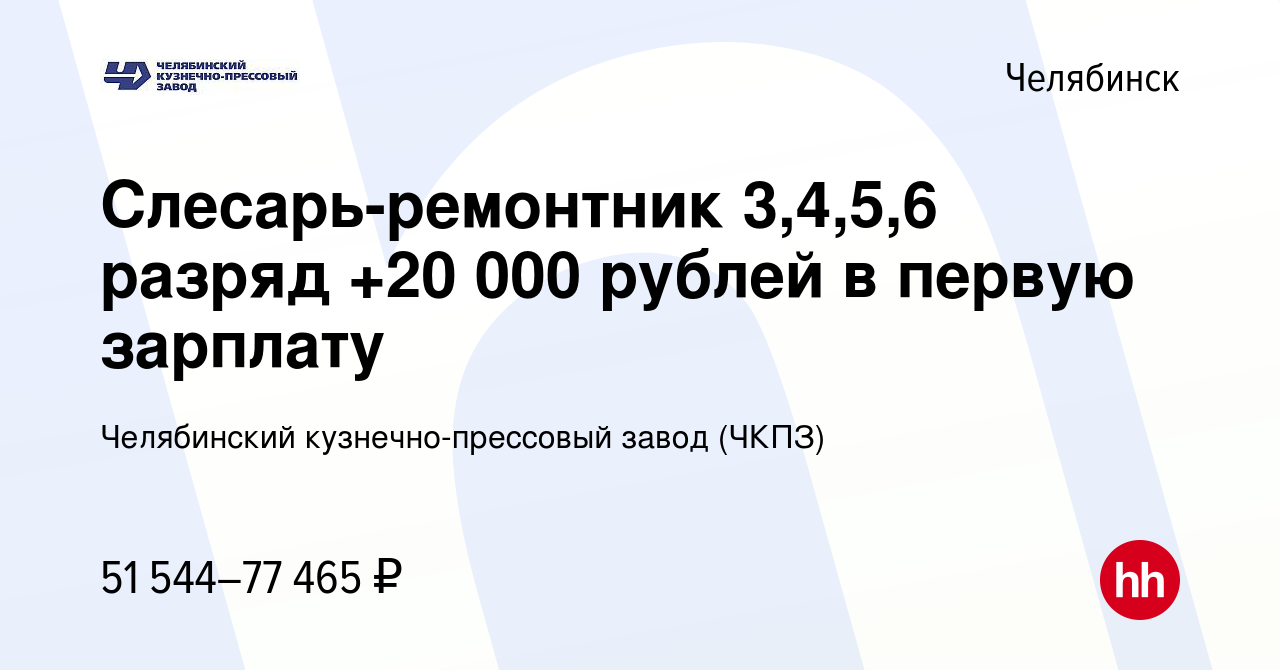 ЧЕЛЯБИНСКИЙ КУЗНЕЧНО-ПРЕССОВЫЙ ЗАВОД

Челябинск

Слесарь-ремонтник 3,4,5,6 разряд +20 000 рублей в первую зарплату

Челябинский кузнечно-прессовый завод (ЧКПЗ)

51 544–77 465 ₽

hh